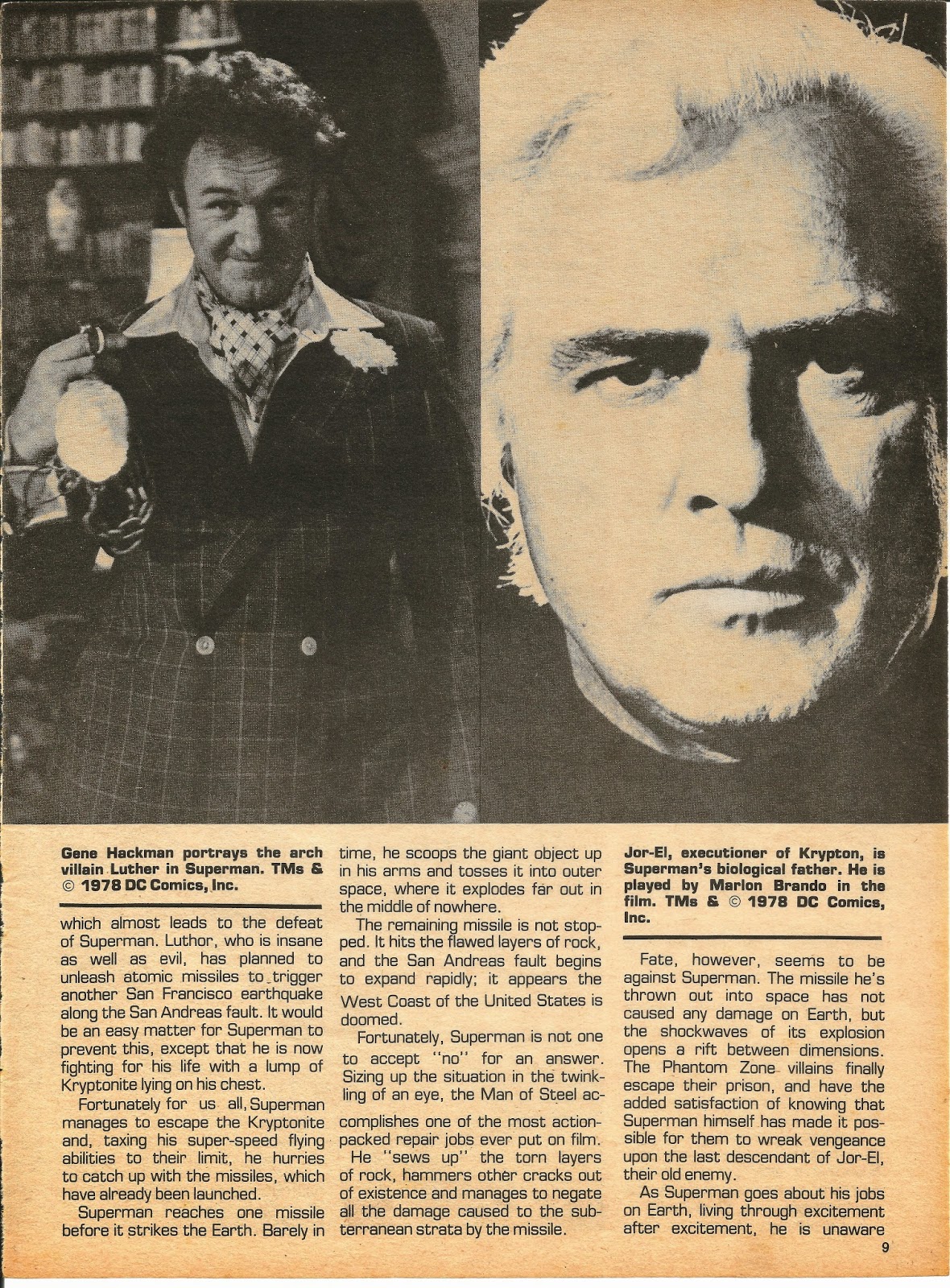 Gene Hackman portrays the arch villain Luther in Superman. TMs & © 1978 DC Comics, Inc.

which almost leads to the defeat of Superman. Luthor, who is insane as well as evil, has planned to unleash atomic missiles to trigger another San Francisco earthquake along the San Andreas fault. It would be an easy matter for Superman to prevent this, except that he is now fighting for his life with a lump of Kryptonite lying on his chest.

Fortunately for us all, Superman manages to escape the Kryptonite and, taxing his super-speed flying abilities to their limit, he hurries to catch up with the missiles, which have already been launched.

Superman reaches one missile before it strikes the Earth. Barely in time, he scoops the giant object up in his arms and tosses it into outer space, where it explodes far out in the middle of nowhere.

The remaining missile is not stopped. It hits the flawed layers of rock, and the San Andreas fault begins to expand rapidly; it appears the West Coast of the United States is doomed.

Fortunately, Superman is not one to accept "no" for an answer. Sizing up the situation in the twinkling of an eye, the Man of Steel accomplishes one of the most action-packed repair jobs ever put on film.

He "sews up" the torn layers of rock, hammers other cracks out of existence and manages to negate all the damage caused to the subterranean strata by the missile.

Jor-El, executioner of Krypton, is Superman's biological father. He is played by Marlon Brando in the film. TMs & © 1978 DC Comics, Inc.

Fate, however, seems to be against Superman. The missile he's thrown out into space has not caused any damage on Earth, but the shockwaves of its explosion opens a rift between dimensions. The Phantom Zone villains finally escape their prison, and have the added satisfaction of knowing that Superman himself has made it possible for them to wreak vengeance upon the last descendant of Jor-El, their old enemy.

As Superman goes about his jobs on Earth, living through excitement after excitement, he is unaware

9